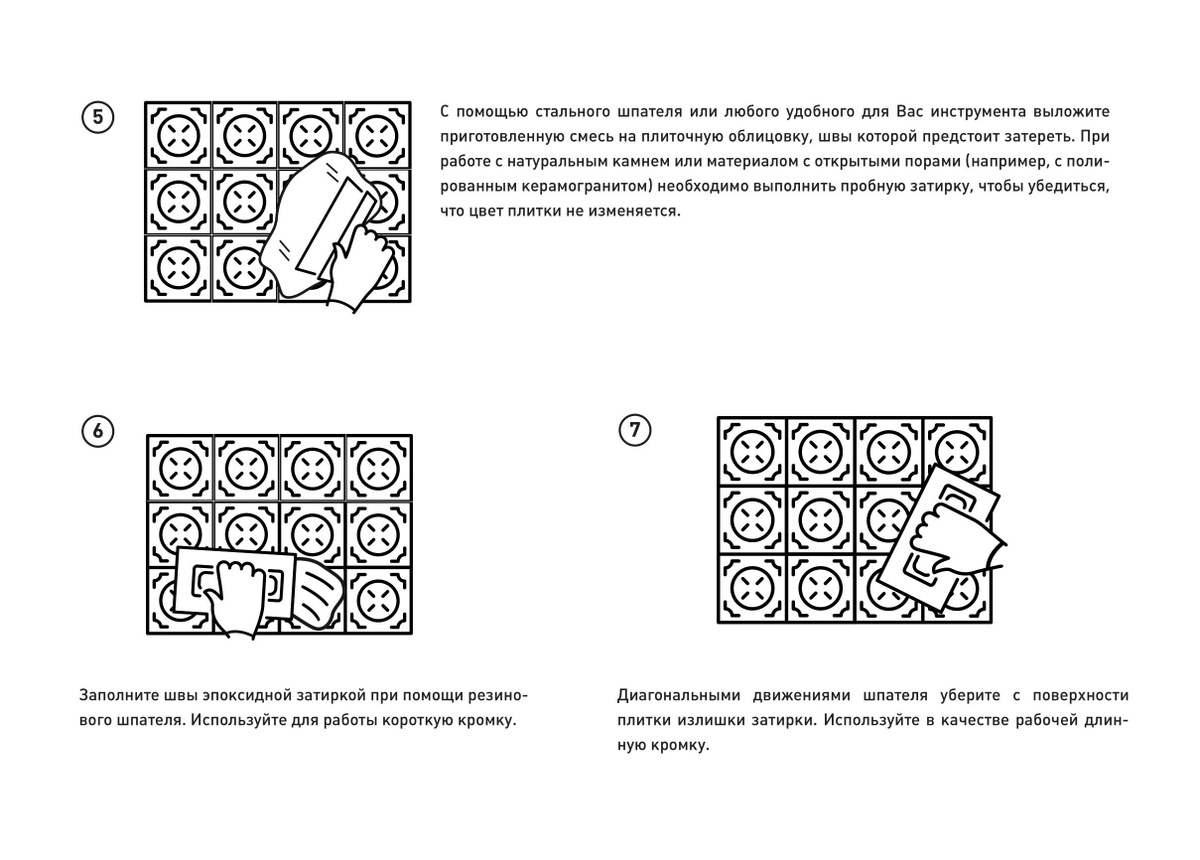 5

С помощью стального шпателя или любого удобного для Вас инструмента выложите приготовленную смесь на плиточную облицовку, швы которой предстоит затереть. При работе с натуральным камнем или материалом с открытыми порами (например, с полированным керамогранитом) необходимо выполнить пробную затирку, чтобы убедиться, что цвет плитки не изменяется.

6

Заполните швы эпоксидной затиркой при помощи резинового шпателя. Используйте для работы короткую кромку.

7

Диагональными движениями шпателя уберите с поверхности плитки излишки затирки. Используйте в качестве рабочей длинную кромку.